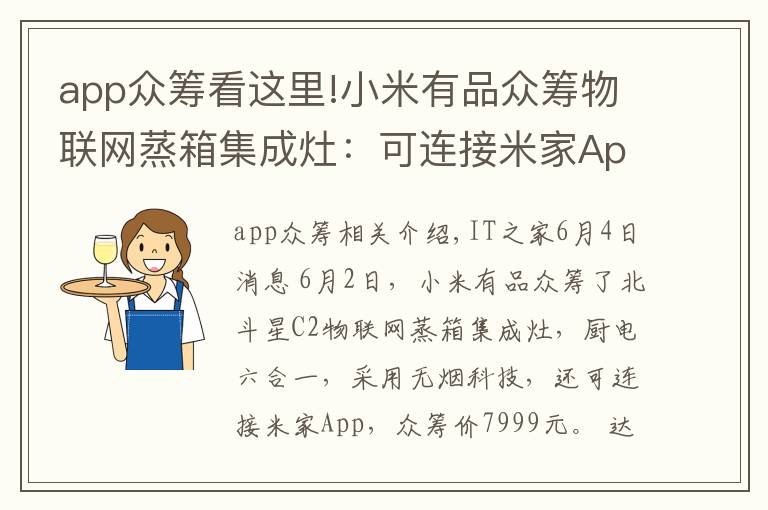 app众筹看这里!小米有品众筹物联网蒸箱集成灶：可连接米家Ap

app众筹相关介绍,IT之家6月4日消息 6月2日，小米有品众筹了北斗星C2物联网蒸箱集成灶，厨电六合一，采用无烟科技，还可连接米家App，众筹价7999元。 达